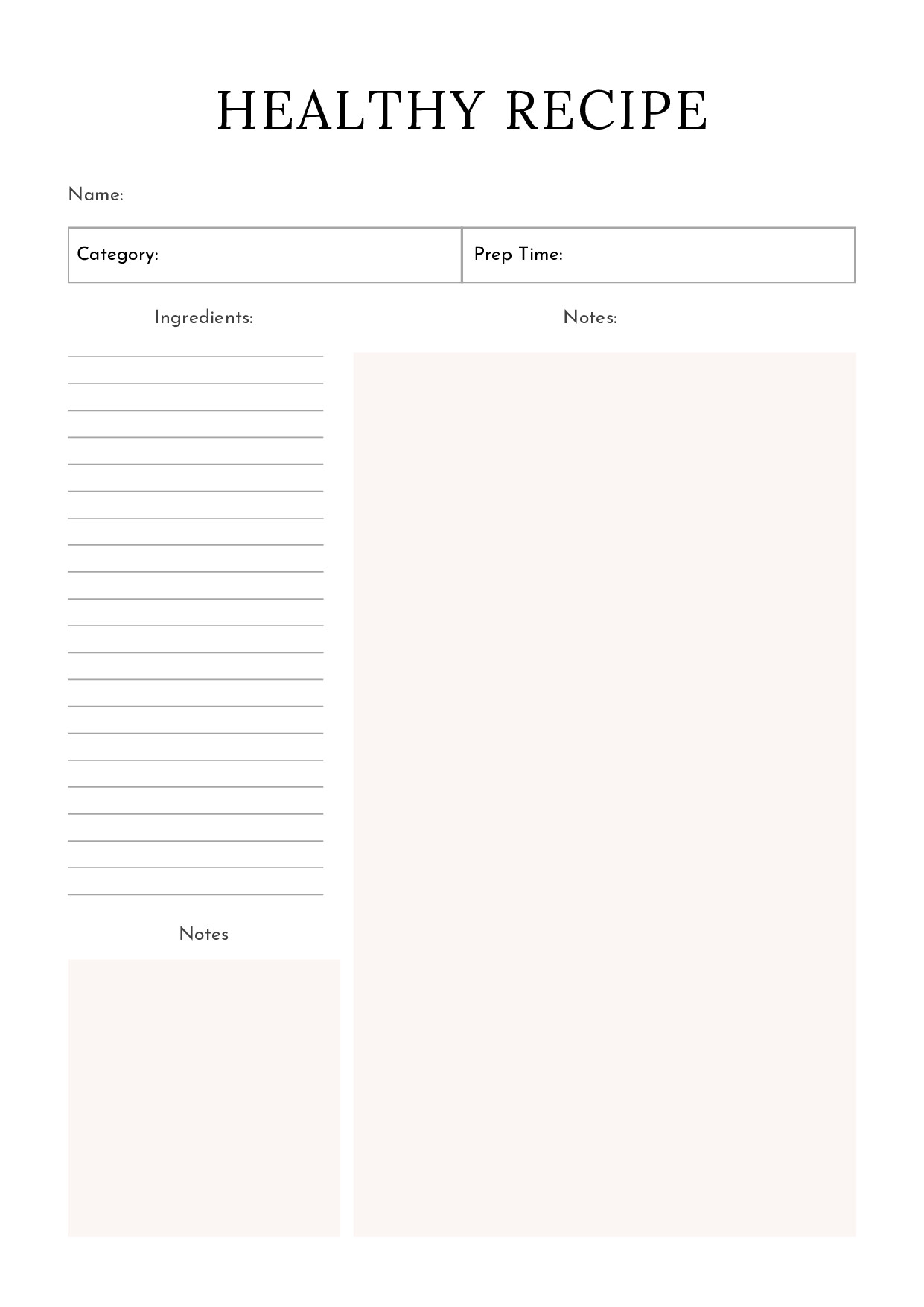 HEALTHY RECIPE

Name:

| Category: | Prep Time: |
|---|---|

Ingredients:

Notes

Notes: